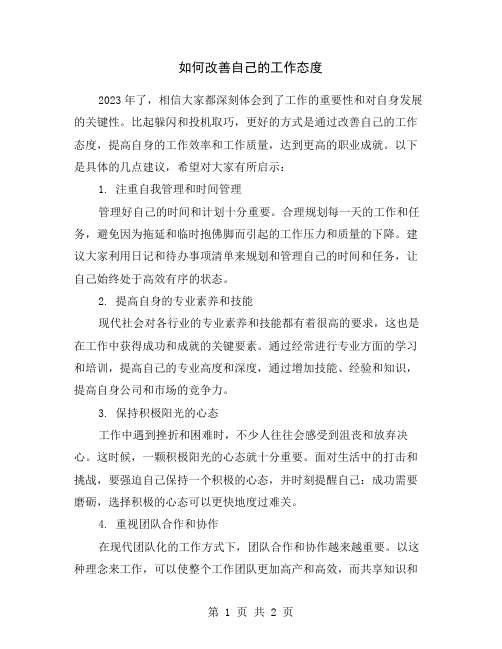 如何改善自己的工作态度

2023年了，相信大家都深刻体会到了工作的重要性和对自身发展的关键性。比起躲闪和投机取巧，更好的方式是通过改善自己的工作态度，提高自身的工作效率和工作质量，达到更高的职业成就。以下是具体的几点建议，希望对大家有所启示：

1. 注重自我管理和时间管理

管理好自己的时间和计划十分重要。合理规划每一天的工作和任务，避免因为拖延和临时抱佛脚而引起的工作压力和质量的下降。建议大家利用日记和待办事项清单来规划和管理自己的时间和任务，让自己始终处于高效有序的状态。

2. 提高自身的专业素养和技能

现代社会对各行业的专业素养和技能都有着很高的要求，这也是在工作中获得成功和成就的关键要素。通过经常进行专业方面的学习和培训，提高自己的专业高度和深度，通过增加技能、经验和知识，提高自身公司和市场的竞争力。

3. 保持积极阳光的心态

工作中遇到挫折和困难时，不少人往往会感受到沮丧和放弃决心。这时候，一颗积极阳光的心态就十分重要。面对生活中的打击和挑战，要强迫自己保持一个积极的心态，并时刻提醒自己：成功需要磨砺，选择积极的心态可以更快地度过难关。

4. 重视团队合作和协作

在现代团队化的工作方式下，团队合作和协作越来越重要。以这种理念来工作，可以使整个工作团队更加高产和高效，而共享知识和

第 1 页 共 2 页